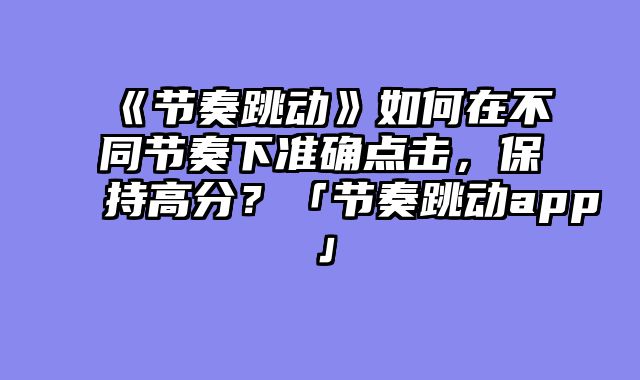 《节奏跳动》如何在不同节奏下准确点击，保持高分？「节奏跳动app」